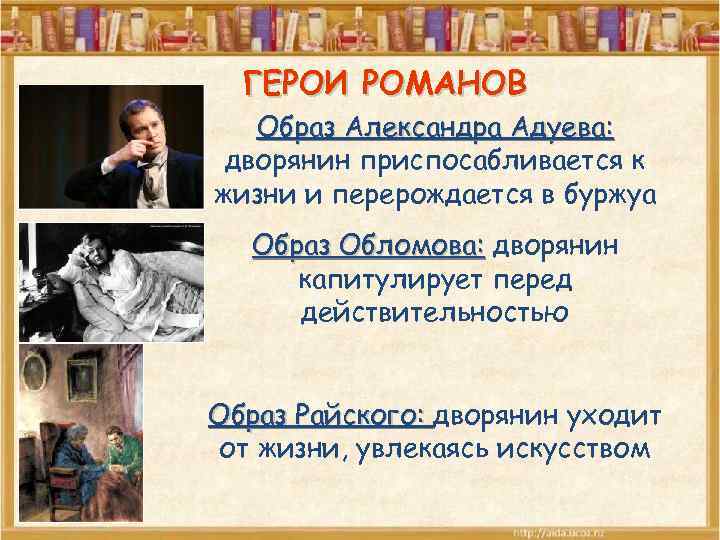 ГЕРОИ РОМАНОВ

Образ Александра Адуева: дворянин приспосабливается к жизни и перерождается в буржуа

Образ Обломова: дворянин капитулирует перед действительностью

Образ Райского: дворянин уходит от жизни, увлекаясь искусством

http://aida.ucoz.ru